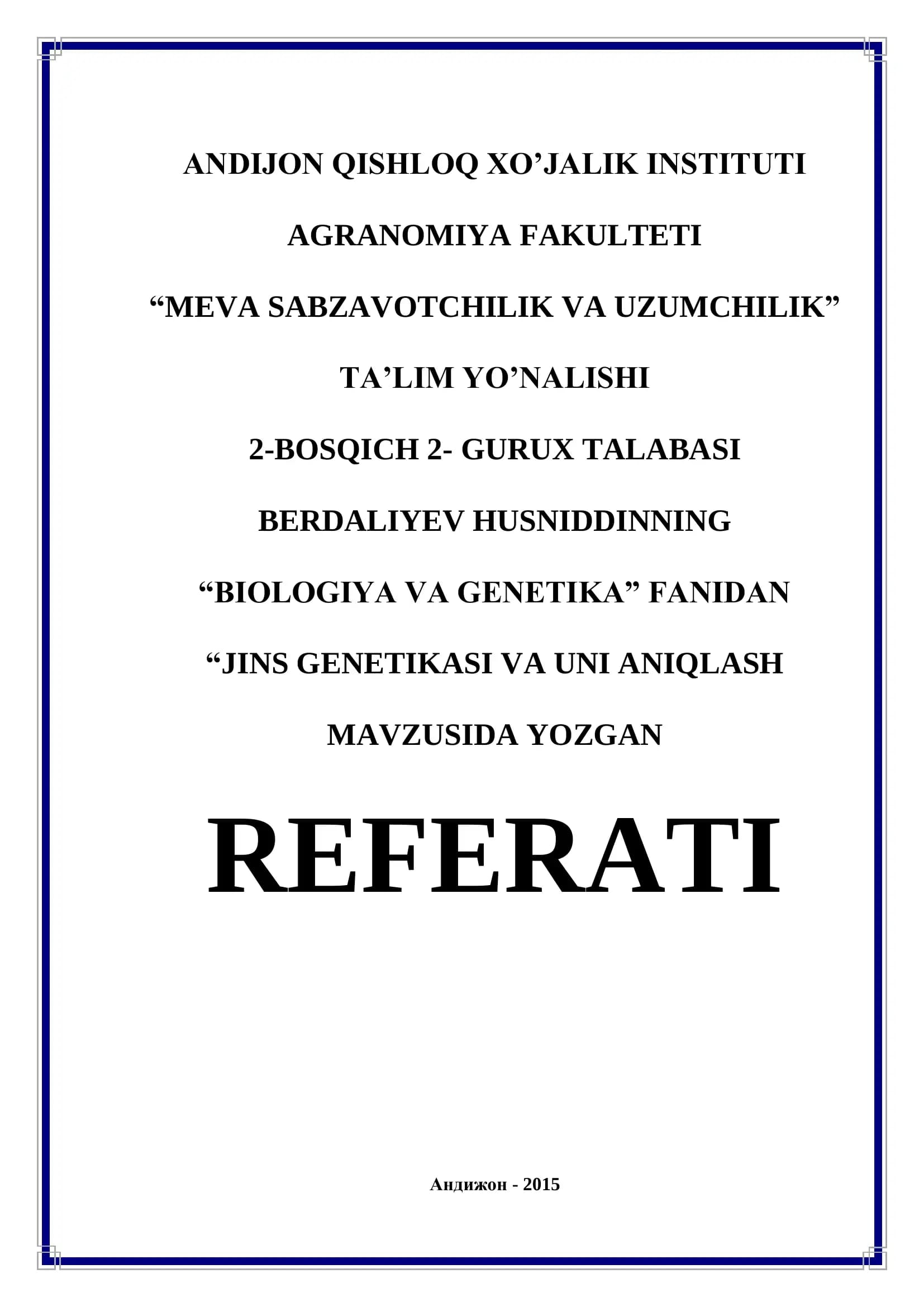 ANDIJON QISHLOQ XO’JALIK INSTITUTI

AGRANOMIYA FAKULTETI

“MEVA SABZAVOTCHILIK VA UZUMCHILIK”

TA’LIM YO’NALISHI

2-BOSQICH 2- GURUX TALABASI

BERDALIYEV HUSNIDDINNING

“BIOLOGIYA VA GENETIKA” FANIDAN

“JINS GENETIKASI VA UNI ANIQLASH

MAVZUSIDA YOZGAN

REFERATI

Андижон - 2015